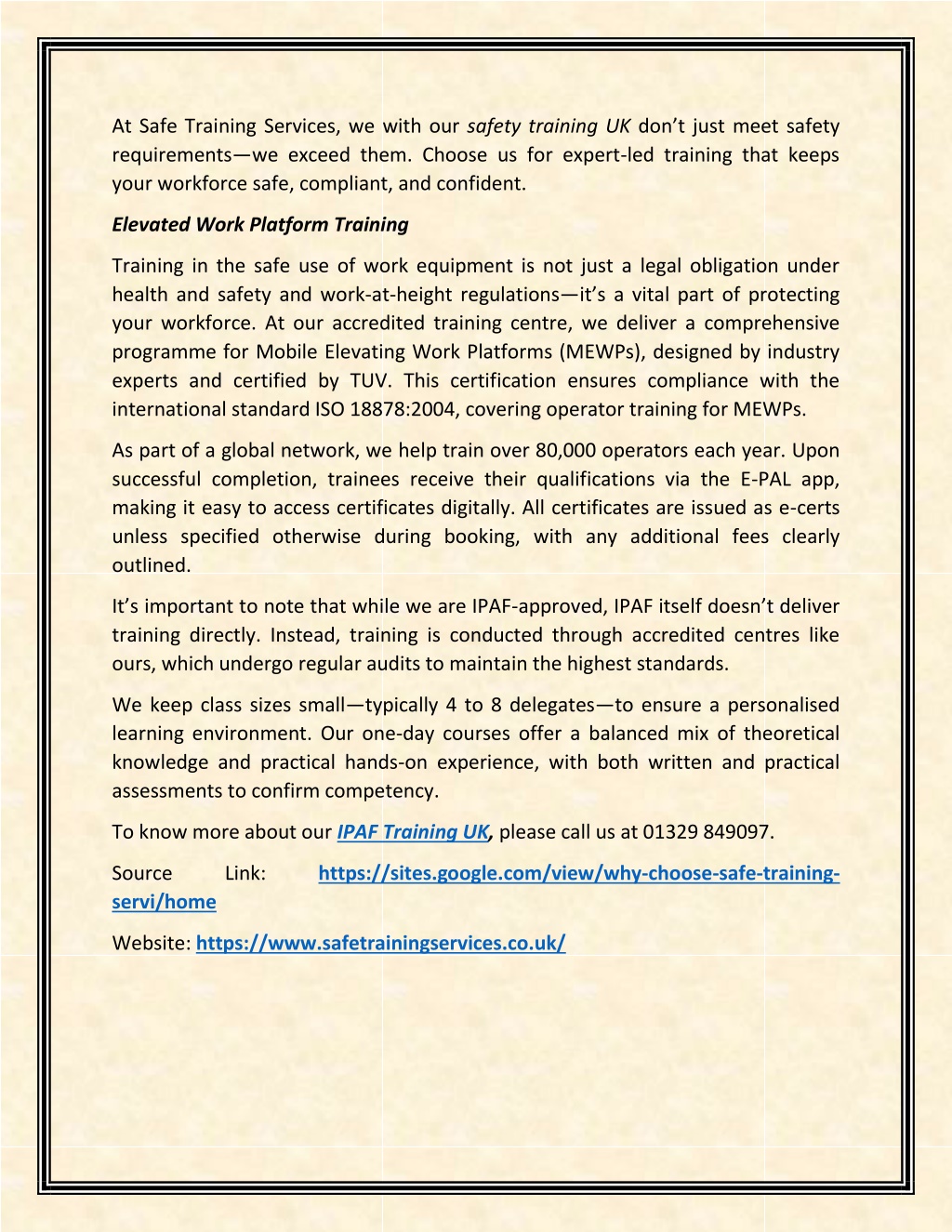 At Safe Training Services, we with our safety training UK don't just meet safety requirements—we exceed them. Choose us for expert-led training that keeps your workforce safe, compliant, and confident.

Elevated Work Platform Training

Training in the safe use of work equipment is not just a legal obligation under health and safety and work-at-height regulations—it's a vital part of protecting your workforce. At our accredited training centre, we deliver a comprehensive programme for Mobile Elevating Work Platforms (MEWPs), designed by industry experts and certified by TUV. This certification ensures compliance with the international standard ISO 18878:2004, covering operator training for MEWPs.

As part of a global network, we help train over 80,000 operators each year. Upon successful completion, trainees receive their qualifications via the E-PAL app, making it easy to access certificates digitally. All certificates are issued as e-certs unless specified otherwise during booking, with any additional fees clearly outlined.

It's important to note that while we are IPAF-approved, IPAF itself doesn't deliver training directly. Instead, training is conducted through accredited centres like ours, which undergo regular audits to maintain the highest standards.

We keep class sizes small—typically 4 to 8 delegates—to ensure a personalised learning environment. Our one-day courses offer a balanced mix of theoretical knowledge and practical hands-on experience, with both written and practical assessments to confirm competency.

To know more about our IPAF Training UK, please call us at 01329 849097.

Source Link: https://sites.google.com/view/why-choose-safe-training-servi/home

Website: https://www.safetrainingservices.co.uk/